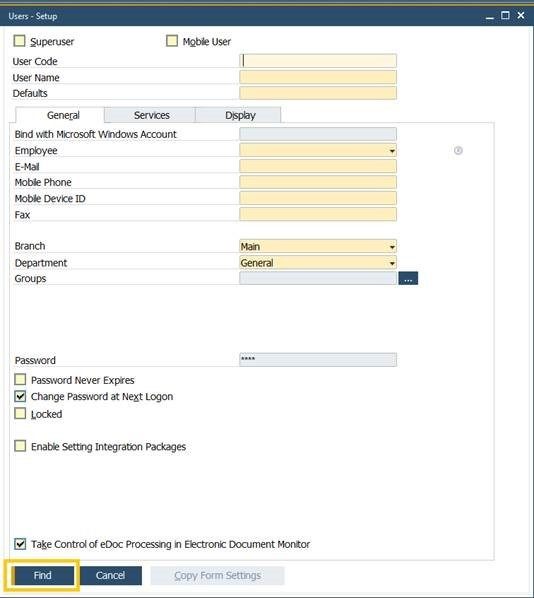 Users - Setup

Superuser

Mobile User

User Code

User Name

Defaults

General

Services

Display

Bind with Microsoft Windows Account

Employee

E-Mail

Mobile Phone

Mobile Device ID

Fax

Branch

Main

Department

General

Groups

...

Password

****

Password Never Expires

Change Password at Next Logon

Locked

Enable Setting Integration Packages

Take Control of eDoc Processing in Electronic Document Monitor

Find

Cancel

Copy Form Settings